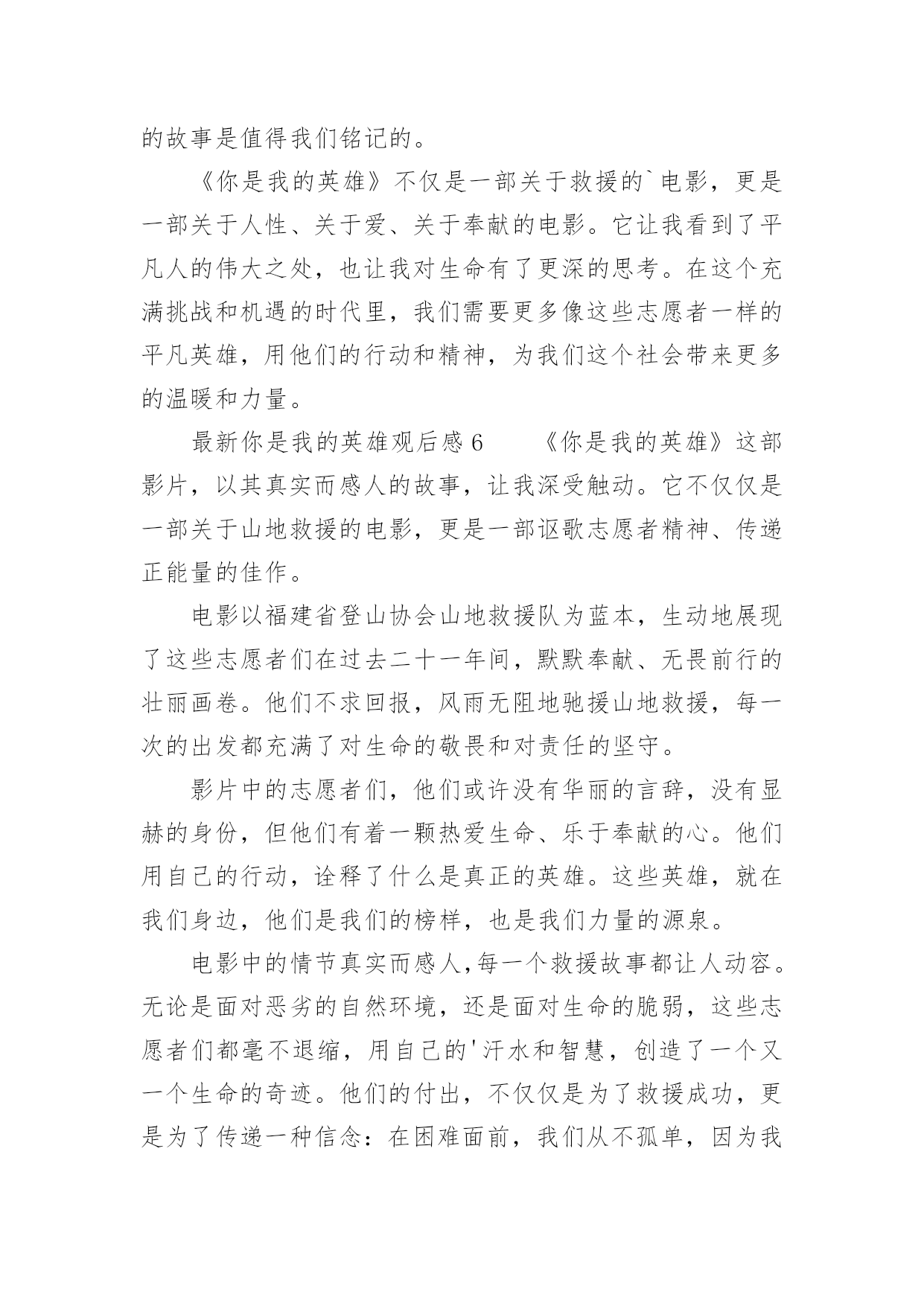 的故事是值得我们铭记的。

《你是我的英雄》不仅是一部关于救援的`电影，更是一部关于人性、关于爱、关于奉献的电影。它让我看到了平凡人的伟大之处，也让我对生命有了更深的思考。在这个充满挑战和机遇的时代里，我们需要更多像这些志愿者一样的平凡英雄，用他们的行动和精神，为我们这个社会带来更多的温暖和力量。

最新你是我的英雄观后感 6　　《你是我的英雄》这部影片，以其真实而感人的故事，让我深受触动。它不仅仅是一部关于山地救援的电影，更是一部讴歌志愿者精神、传递正能量的佳作。

电影以福建省登山协会山地救援队为蓝本，生动地展现了这些志愿者们在过去二十一年间，默默奉献、无畏前行的壮丽画卷。他们不求回报，风雨无阻地驰援山地救援，每一次的出发都充满了对生命的敬畏和对责任的坚守。

影片中的志愿者们，他们或许没有华丽的言辞，没有显赫的身份，但他们有着一颗热爱生命、乐于奉献的心。他们用自己的行动，诠释了什么是真正的英雄。这些英雄，就在我们身边，他们是我们的榜样，也是我们力量的源泉。

电影中的情节真实而感人,每一个救援故事都让人动容。无论是面对恶劣的自然环境，还是面对生命的脆弱，这些志愿者们都毫不退缩，用自己的'汗水和智慧，创造了一个又一个生命的奇迹。他们的付出，不仅仅是为了救援成功，更是为了传递一种信念：在困难面前，我们从不孤单，因为我